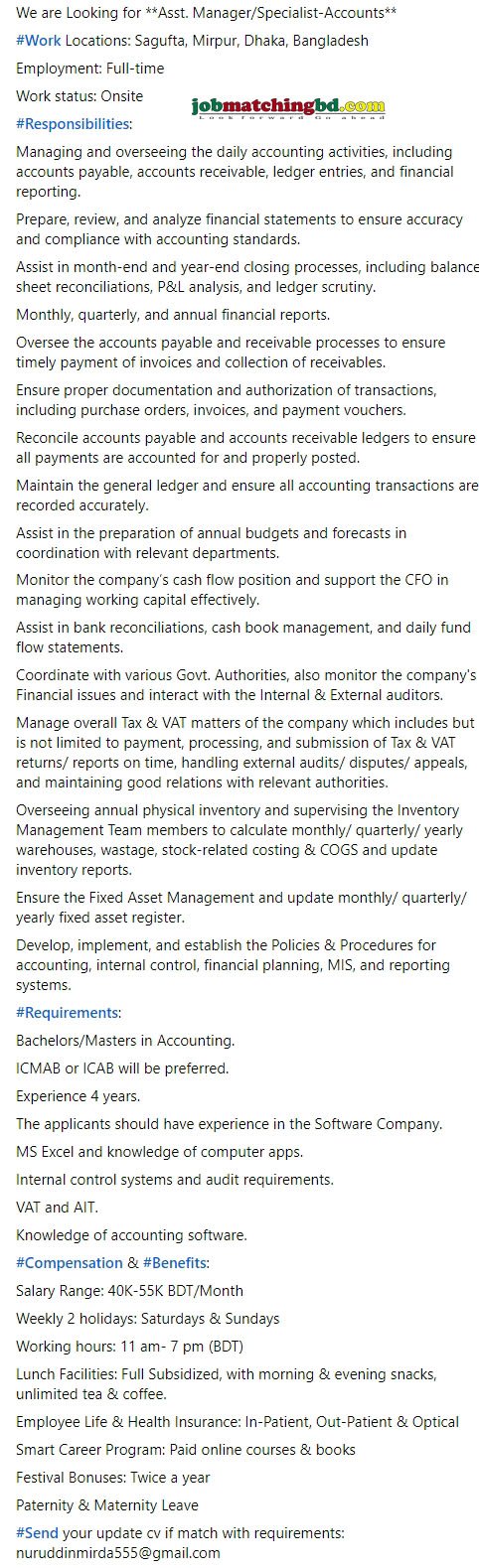 We are Looking for **Asst. Manager/Specialist-Accounts**

#Work Locations: Sagufta, Mirpur, Dhaka, Bangladesh

Employment: Full-time

Work status: Onsite

jobmatchingbd.com
Look forward Go ahead

#Responsibilities:

Managing and overseeing the daily accounting activities, including accounts payable, accounts receivable, ledger entries, and financial reporting.

Prepare, review, and analyze financial statements to ensure accuracy and compliance with accounting standards.

Assist in month-end and year-end closing processes, including balance sheet reconciliations, P&L analysis, and ledger scrutiny.

Monthly, quarterly, and annual financial reports.

Oversee the accounts payable and receivable processes to ensure timely payment of invoices and collection of receivables.

Ensure proper documentation and authorization of transactions, including purchase orders, invoices, and payment vouchers.

Reconcile accounts payable and accounts receivable ledgers to ensure all payments are accounted for and properly posted.

Maintain the general ledger and ensure all accounting transactions are recorded accurately.

Assist in the preparation of annual budgets and forecasts in coordination with relevant departments.

Monitor the company's cash flow position and support the CFO in managing working capital effectively.

Assist in bank reconciliations, cash book management, and daily fund flow statements.

Coordinate with various Govt. Authorities, also monitor the company's Financial issues and interact with the Internal & External auditors.

Manage overall Tax & VAT matters of the company which includes but is not limited to payment, processing, and submission of Tax & VAT returns/ reports on time, handling external audits/ disputes/ appeals, and maintaining good relations with relevant authorities.

Overseeing annual physical inventory and supervising the Inventory Management Team members to calculate monthly/ quarterly/ yearly warehouses, wastage, stock-related costing & COGS and update inventory reports.

Ensure the Fixed Asset Management and update monthly/ quarterly/ yearly fixed asset register.

Develop, implement, and establish the Policies & Procedures for accounting, internal control, financial planning, MIS, and reporting systems.

#Requirements:

Bachelors/Masters in Accounting.

ICMAB or ICAB will be preferred.

Experience 4 years.

The applicants should have experience in the Software Company.

MS Excel and knowledge of computer apps.

Internal control systems and audit requirements.

VAT and AIT.

Knowledge of accounting software.

#Compensation & #Benefits:

Salary Range: 40K-55K BDT/Month

Weekly 2 holidays: Saturdays & Sundays

Working hours: 11 am- 7 pm (BDT)

Lunch Facilities: Full Subsidized, with morning & evening snacks, unlimited tea & coffee.

Employee Life & Health Insurance: In-Patient, Out-Patient & Optical

Smart Career Program: Paid online courses & books

Festival Bonuses: Twice a year

Paternity & Maternity Leave

#Send your update cv if match with requirements: nuruddinmirda555@gmail.com